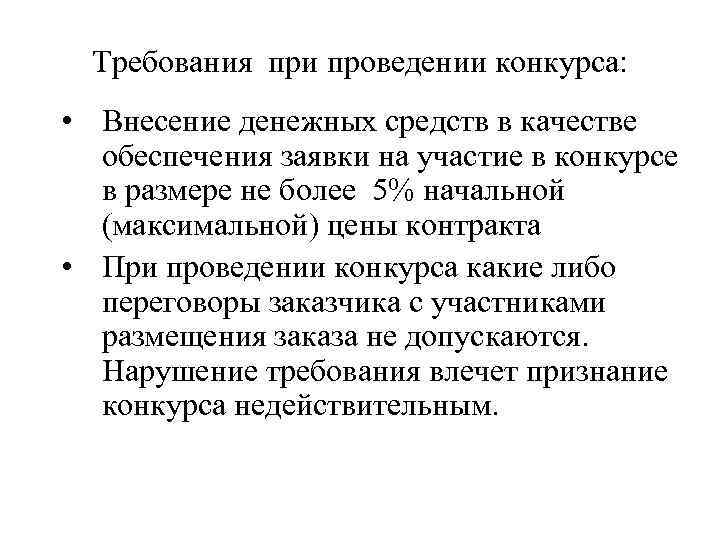 Требования при проведении конкурса:

• Внесение денежных средств в качестве обеспечения заявки на участие в конкурсе в размере не более 5% начальной (максимальной) цены контракта
• При проведении конкурса какие либо переговоры заказчика с участниками размещения заказа не допускаются. Нарушение требования влечет признание конкурса недействительным.